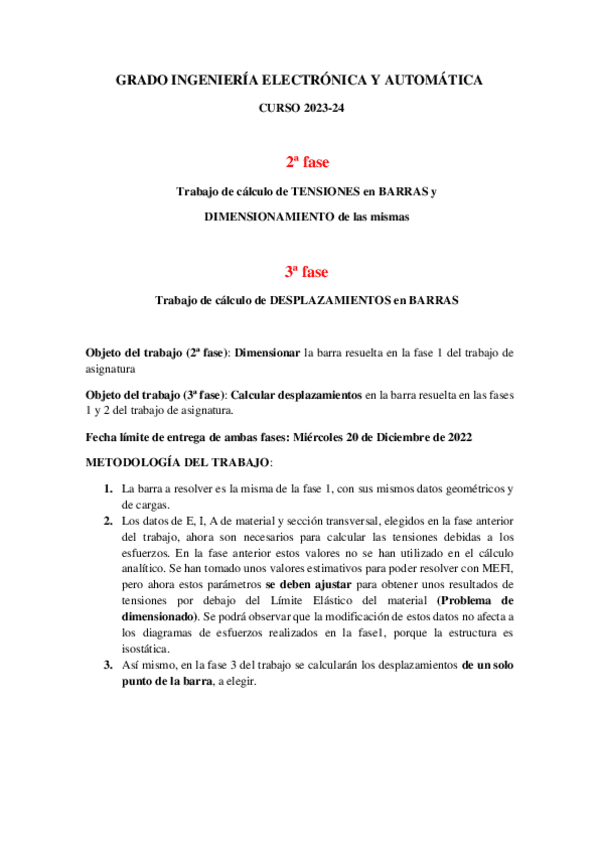 GRADO INGENIERÍA ELECTRÓNICA Y AUTOMÁTICA

CURSO 2023-24

2ª fase

Trabajo de cálculo de TENSIONES en BARRAS y

DIMENSIONAMIENTO de las mismas

3ª fase

Trabajo de cálculo de DESPLAZAMIENTOS en BARRAS

Objeto del trabajo (2ª fase): Dimensionar la barra resuelta en la fase 1 del trabajo de asignatura

Objeto del trabajo (3ª fase): Calcular desplazamientos en la barra resuelta en las fases 1 y 2 del trabajo de asignatura.

Fecha límite de entrega de ambas fases: Miércoles 20 de Diciembre de 2022

METODOLOGÍA DEL TRABAJO:

1. La barra a resolver es la misma de la fase 1, con sus mismos datos geométricos y de cargas.
2. Los datos de E, I, A de material y sección transversal, elegidos en la fase anterior del trabajo, ahora son necesarios para calcular las tensiones debidas a los esfuerzos. En la fase anterior estos valores no se han utilizado en el cálculo analítico. Se han tomado unos valores estimativos para poder resolver con MEFI, pero ahora estos parámetros se deben ajustar para obtener unos resultados de tensiones por debajo del Límite Elástico del material (Problema de dimensionado). Se podrá observar que la modificación de estos datos no afecta a los diagramas de esfuerzos realizados en la fase1, porque la estructura es isostática.
3. Así mismo, en la fase 3 del trabajo se calcularán los desplazamientos de un solo punto de la barra, a elegir.